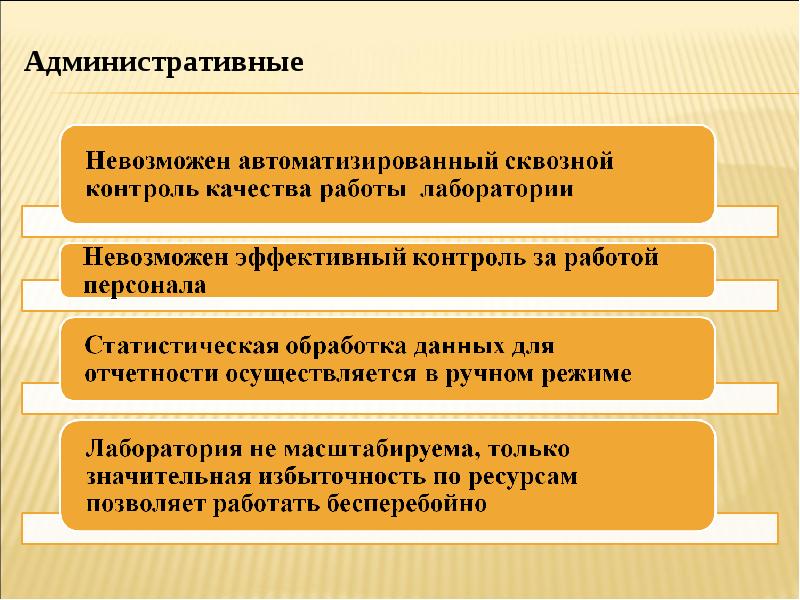 Административные

Невозможен автоматизированный сквозной контроль качества работы  лаборатории

Невозможен эффективный контроль за работой персонала

Статистическая обработка данных для отчетности осуществляется в ручном режиме

Лаборатория не масштабируема, только значительная избыточность по ресурсам позволяет работать бесперебойно